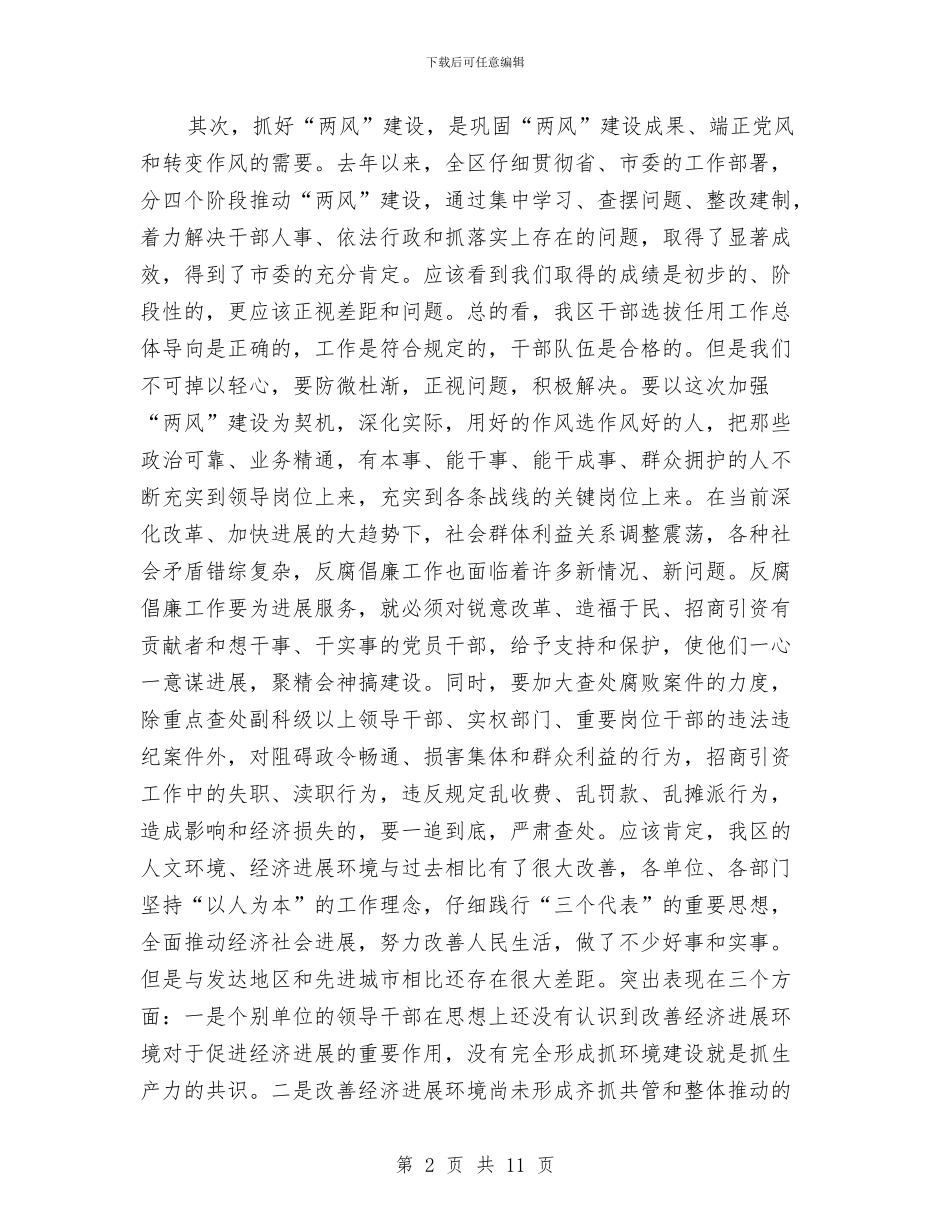 下载后可任意编辑

其次，抓好“两风”建设，是巩固“两风”建设成果、端正党风和转变作风的需要。去年以来，全区仔细贯彻省、市委的工作部署，分四个阶段推动“两风”建设，通过集中学习、查摆问题、整改建制，着力解决干部人事、依法行政和抓落实上存在的问题，取得了显著成效，得到了市委的充分肯定。应该看到我们取得的成绩是初步的、阶段性的，更应该正视差距和问题。总的看，我区干部选拔任用工作总体导向是正确的，工作是符合规定的，干部队伍是合格的。但是我们不可掉以轻心，要防微杜渐，正视问题，积极解决。要以这次加强“两风”建设为契机，深化实际，用好的作风选作风好的人，把那些政治可靠、业务精通，有本事、能干事、能干成事、群众拥护的人不断充实到领导岗位上来，充实到各条战线的关键岗位上来。在当前深化改革、加快进展的大趋势下，社会群体利益关系调整震荡，各种社会矛盾错综复杂，反腐倡廉工作也面临着许多新情况、新问题。反腐倡廉工作要为进展服务，就必须对锐意改革、造福于民、招商引资有贡献者和想干事、干实事的党员干部，给予支持和保护，使他们一心一意谋进展，聚精会神搞建设。同时，要加大查处腐败案件的力度，除重点查处副科级以上领导干部、实权部门、重要岗位干部的违法违纪案件外，对阻碍政令畅通、损害集体和群众利益的行为，招商引资工作中的失职、渎职行为，违反规定乱收费、乱罚款、乱摊派行为，造成影响和经济损失的，要一追到底，严肃查处。应该肯定，我区的人文环境、经济进展环境与过去相比有了很大改善，各单位、各部门坚持“以人为本”的工作理念，仔细践行“三个代表”的重要思想，全面推动经济社会进展，努力改善人民生活，做了不少好事和实事。但是与发达地区和先进城市相比还存在很大差距。突出表现在三个方面：一是个别单位的领导干部在思想上还没有认识到改善经济进展环境对于促进经济进展的重要作用，没有完全形成抓环境建设就是抓生产力的共识。二是改善经济进展环境尚未形成齐抓共管和整体推动的

第 2 页 共 11 页